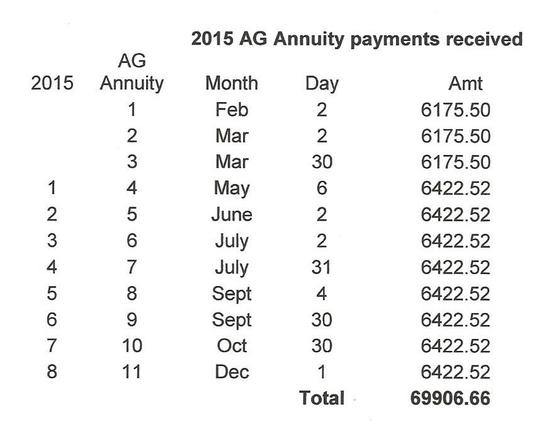 2015 AG Annuity payments received

| 2015 | AG Annuity | Month | Day | Amt |
|---|---|---|---|---|
| | 1 | Feb | 2 | 6175.50 |
| | 2 | Mar | 2 | 6175.50 |
| | 3 | Mar | 30 | 6175.50 |
| 1 | 4 | May | 6 | 6422.52 |
| 2 | 5 | June | 2 | 6422.52 |
| 3 | 6 | July | 2 | 6422.52 |
| 4 | 7 | July | 31 | 6422.52 |
| 5 | 8 | Sept | 4 | 6422.52 |
| 6 | 9 | Sept | 30 | 6422.52 |
| 7 | 10 | Oct | 30 | 6422.52 |
| 8 | 11 | Dec | 1 | 6422.52 |
| | | | Total | 69906.66 |